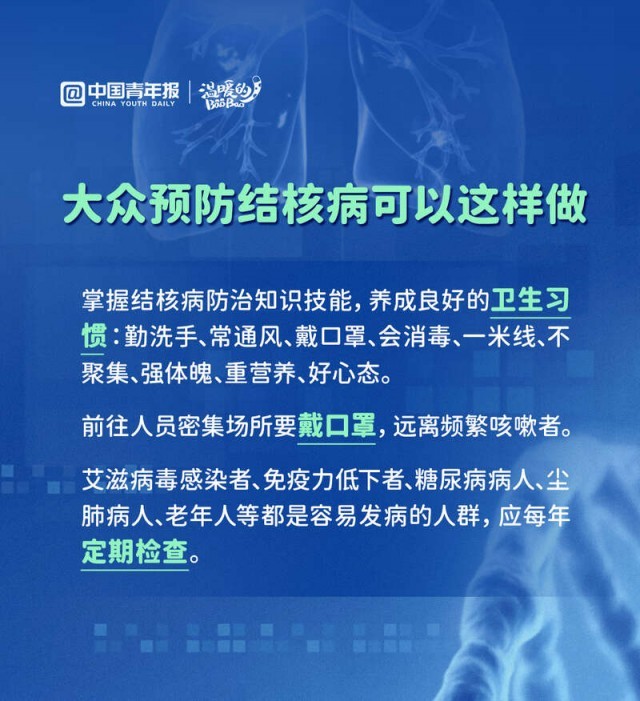 @中国青年报
CHINA YOUTH DAILY
温暖的BaoBao

大众预防结核病可以这样做

掌握结核病防治知识技能，养成良好的卫生习惯：勤洗手、常通风、戴口罩、会消毒、一米线、不聚集、强体魄、重营养、好心态。

前往人员密集场所要戴口罩，远离频繁咳嗽者。

艾滋病毒感染者、免疫力低下者、糖尿病病人、尘肺病人、老年人等都是容易发病的人群，应每年定期检查。